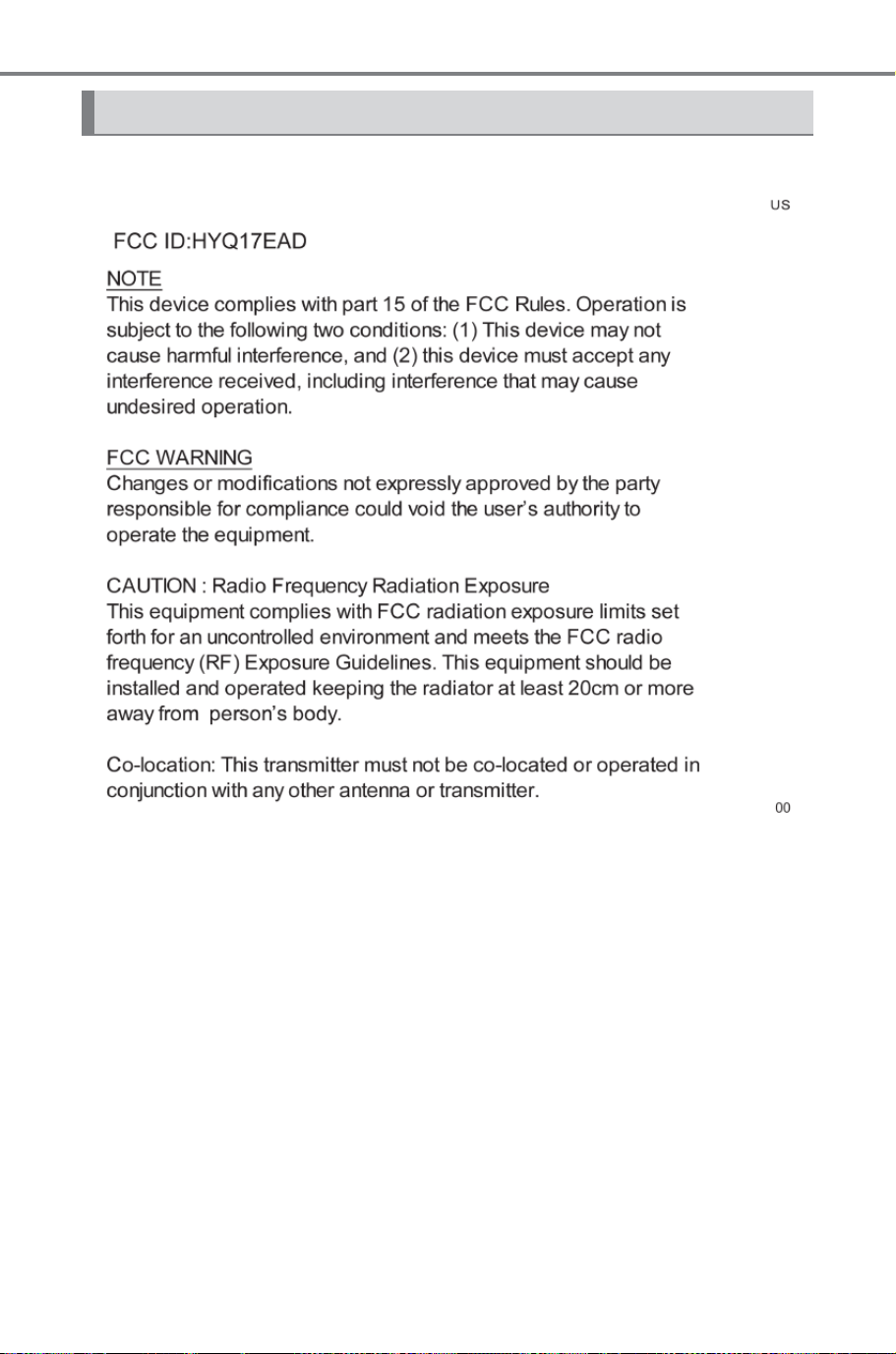 US

FCC ID:HYQ17EAD

NOTE
This device complies with part 15 of the FCC Rules. Operation is subject to the following two conditions: (1) This device may not cause harmful interference, and (2) this device must accept any interference received, including interference that may cause undesired operation.

FCC WARNING
Changes or modifications not expressly approved by the party responsible for compliance could void the user's authority to operate the equipment.

CAUTION : Radio Frequency Radiation Exposure
This equipment complies with FCC radiation exposure limits set forth for an uncontrolled environment and meets the FCC radio frequency (RF) Exposure Guidelines. This equipment should be installed and operated keeping the radiator at least 20cm or more away from person's body.

Co-location: This transmitter must not be co-located or operated in conjunction with any other antenna or transmitter.

00